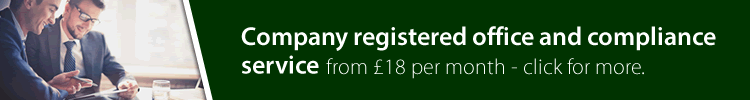 Company registered office and compliance service from £18 per month - click for more.